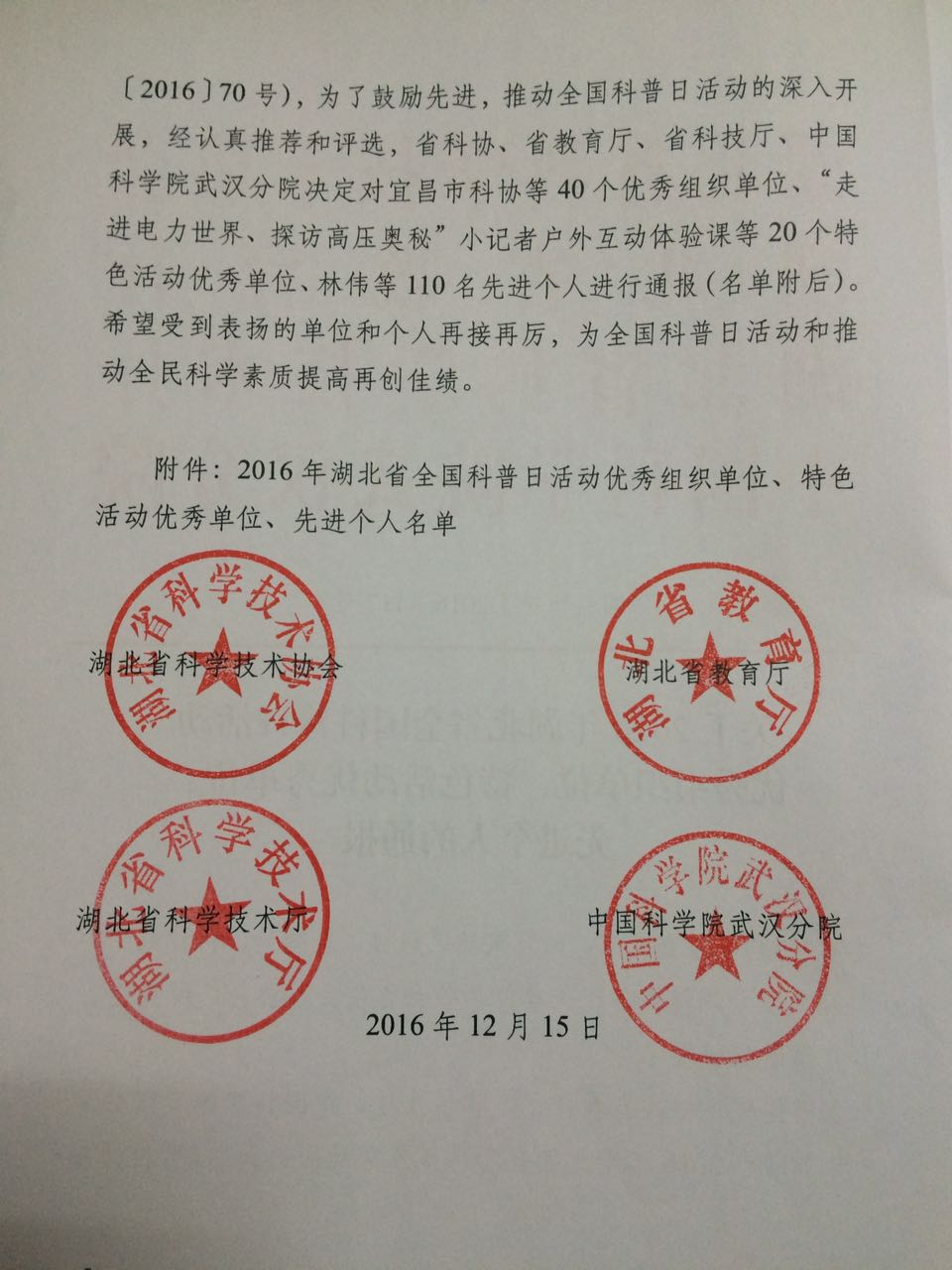 〔2016〕70号)，为了鼓励先进，推动全国科普日活动的深入开展，经认真推荐和评选，省科协、省教育厅、省科技厅、中国科学院武汉分院决定对宜昌市科协等40个优秀组织单位、“走进电力世界、探访高压奥秘”小记者户外互动体验课等20个特色活动优秀单位、林伟等110名先进个人进行通报(名单附后)。希望受到表扬的单位和个人再接再厉，为全国科普日活动和推动全民科学素质提高再创佳绩。

附件：2016年湖北省全国科普日活动优秀组织单位、特色活动优秀单位、先进个人名单

湖北省科学技术协会

湖北省科学技术协会

湖北省教育厅

湖北省教育厅

湖北省科学技术厅

湖北省科学技术厅

中国科学院武汉分院

中国科学院武汉分院

2016年12月15日